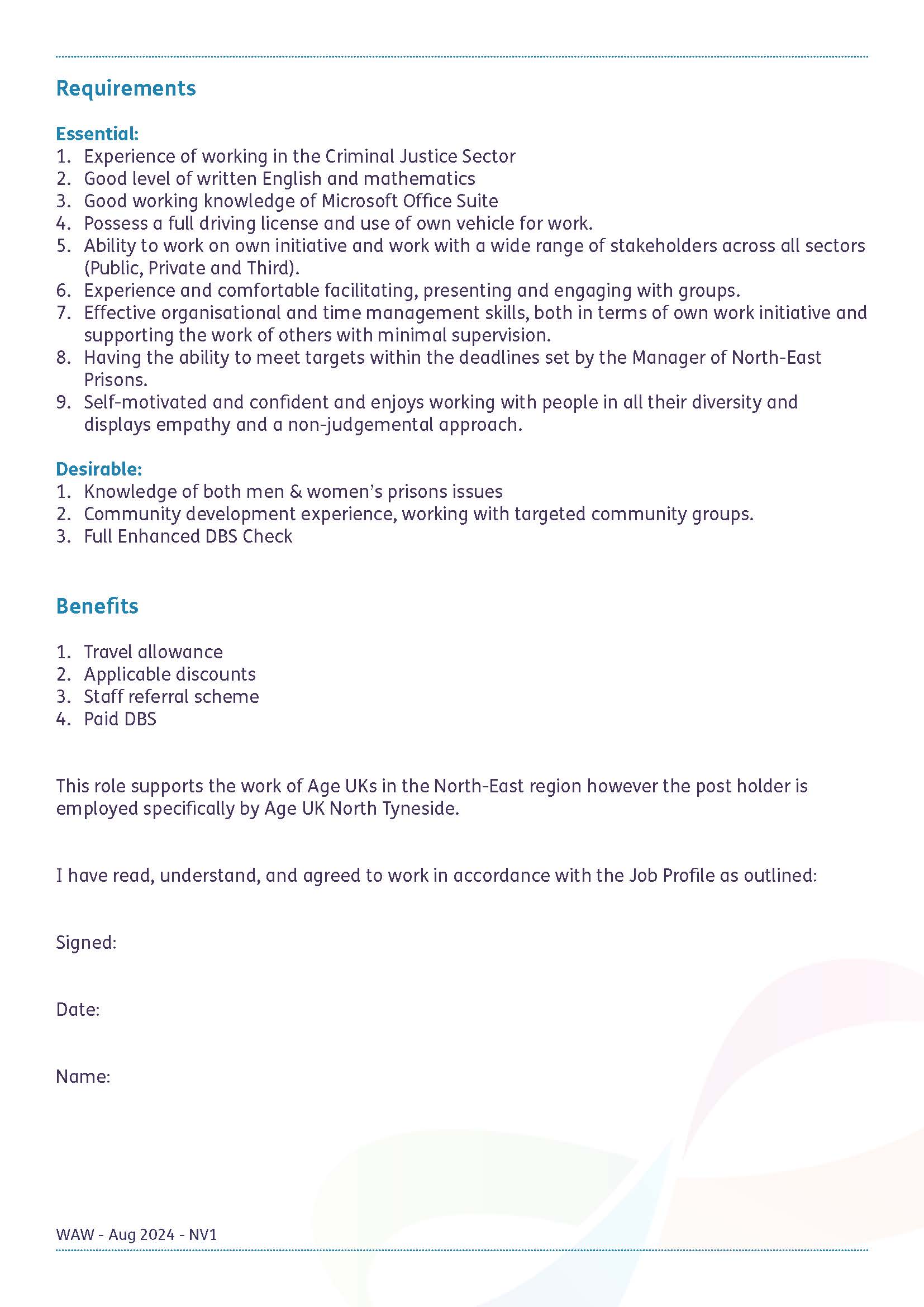 Requirements

Essential:
1. Experience of working in the Criminal Justice Sector
2. Good level of written English and mathematics
3. Good working knowledge of Microsoft Office Suite
4. Possess a full driving license and use of own vehicle for work.
5. Ability to work on own initiative and work with a wide range of stakeholders across all sectors (Public, Private and Third).
6. Experience and comfortable facilitating, presenting and engaging with groups.
7. Effective organisational and time management skills, both in terms of own work initiative and supporting the work of others with minimal supervision.
8. Having the ability to meet targets within the deadlines set by the Manager of North-East Prisons.
9. Self-motivated and confident and enjoys working with people in all their diversity and displays empathy and a non-judgemental approach.

Desirable:
1. Knowledge of both men & women's prisons issues
2. Community development experience, working with targeted community groups.
3. Full Enhanced DBS Check

Benefits

1. Travel allowance
2. Applicable discounts
3. Staff referral scheme
4. Paid DBS

This role supports the work of Age UKs in the North-East region however the post holder is employed specifically by Age UK North Tyneside.

I have read, understand, and agreed to work in accordance with the Job Profile as outlined:

Signed:

Date:

Name:

WAW - Aug 2024 - NV1